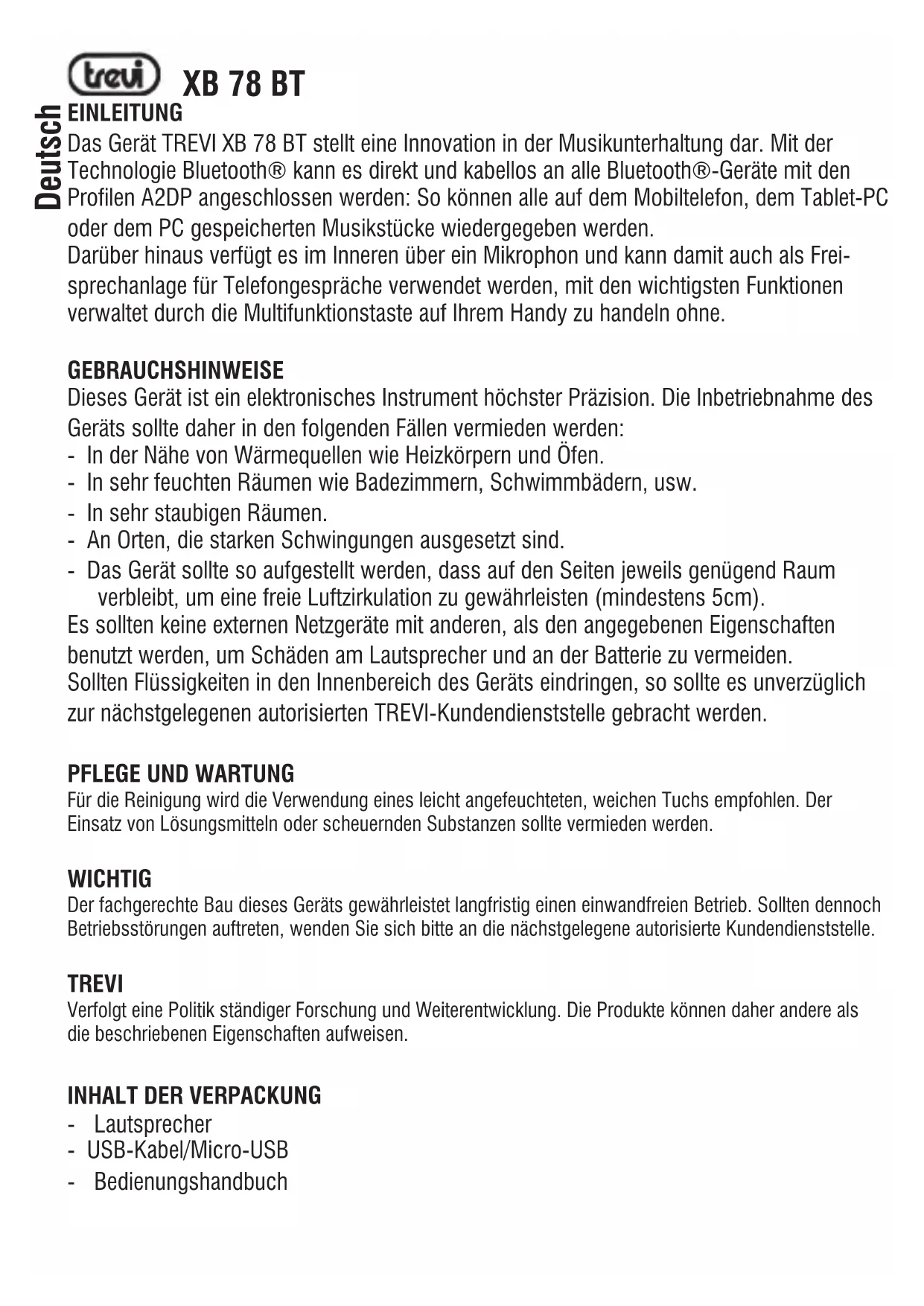 trevi XB 78 BT

Deutsch

EINLEITUNG
Das Gerät TREVI XB 78 BT stellt eine Innovation in der Musikunterhaltung dar. Mit der Technologie Bluetooth® kann es direkt und kabellos an alle Bluetooth®-Geräte mit den Profilen A2DP angeschlossen werden: So können alle auf dem Mobiltelefon, dem Tablet-PC oder dem PC gespeicherten Musikstücke wiedergegeben werden.
Darüber hinaus verfügt es im Inneren über ein Mikrophon und kann damit auch als Freisprechanlage für Telefongespräche verwendet werden, mit den wichtigsten Funktionen verwaltet durch die Multifunktionstaste auf Ihrem Handy zu handeln ohne.

GEBRAUCHSHINWEISE
Dieses Gerät ist ein elektronisches Instrument höchster Präzision. Die Inbetriebnahme des Geräts sollte daher in den folgenden Fällen vermieden werden:
- In der Nähe von Wärmequellen wie Heizkörpern und Öfen.
- In sehr feuchten Räumen wie Badezimmern, Schwimmbädern, usw.
- In sehr staubigen Räumen.
- An Orten, die starken Schwingungen ausgesetzt sind.
- Das Gerät sollte so aufgestellt werden, dass auf den Seiten jeweils genügend Raum verbleibt, um eine freie Luftzirkulation zu gewährleisten (mindestens 5cm).
Es sollten keine externen Netzgeräte mit anderen, als den angegebenen Eigenschaften benutzt werden, um Schäden am Lautsprecher und an der Batterie zu vermeiden.
Sollten Flüssigkeiten in den Innenbereich des Geräts eindringen, so sollte es unverzüglich zur nächstgelegenen autorisierten TREVI-Kundendienststelle gebracht werden.

PFLEGE UND WARTUNG
Für die Reinigung wird die Verwendung eines leicht angefeuchteten, weichen Tuchs empfohlen. Der Einsatz von Lösungsmitteln oder scheuernden Substanzen sollte vermieden werden.

WICHTIG
Der fachgerechte Bau dieses Geräts gewährleistet langfristig einen einwandfreien Betrieb. Sollten dennoch Betriebsstörungen auftreten, wenden Sie sich bitte an die nächstgelegene autorisierte Kundendienststelle.

TREVI
Verfolgt eine Politik ständiger Forschung und Weiterentwicklung. Die Produkte können daher andere als die beschriebenen Eigenschaften aufweisen.

INHALT DER VERPACKUNG
- Lautsprecher
- USB-Kabel/Micro-USB
- Bedienungshandbuch